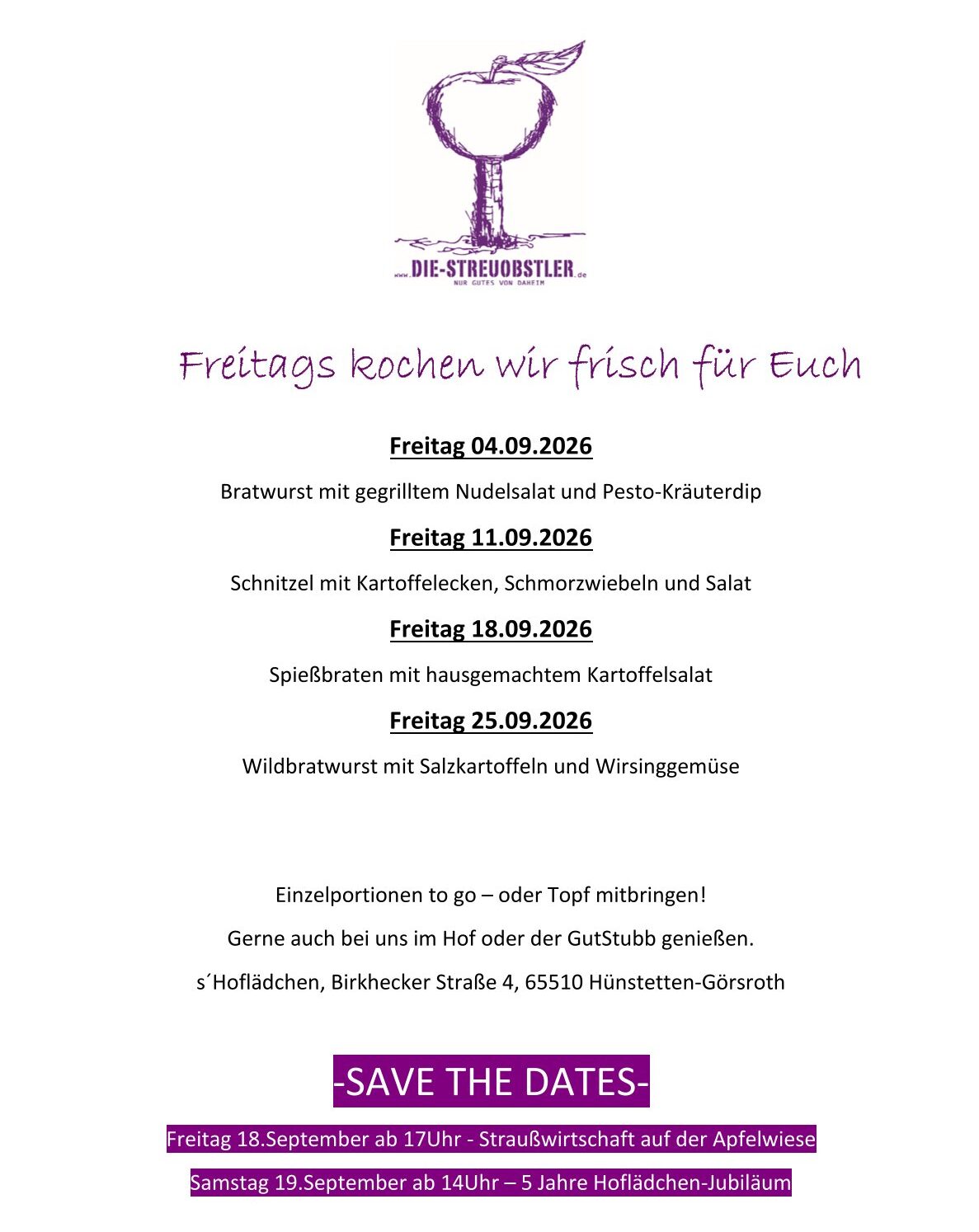 www.DIE-STREUOBSTLER.de
NUR GUTES VON DAHEIM

Freitags kochen wir frisch für Euch

Freitag 04.09.2026

Bratwurst mit gegrilltem Nudelsalat und Pesto-Kräuterdip

Freitag 11.09.2026

Schnitzel mit Kartoffelecken, Schmorzwiebeln und Salat

Freitag 18.09.2026

Spießbraten mit hausgemachtem Kartoffelsalat

Freitag 25.09.2026

Wildbratwurst mit Salzkartoffeln und Wirsinggemüse

Einzelportionen to go – oder Topf mitbringen!

Gerne auch bei uns im Hof oder der GutStubb genießen.

s´Hoflädchen, Birkhecker Straße 4, 65510 Hünstetten-Görsroth

-SAVE THE DATES-

Freitag 18.September ab 17Uhr - Straußwirtschaft auf der Apfelwiese

Samstag 19.September ab 14Uhr – 5 Jahre Hoflädchen-Jubiläum